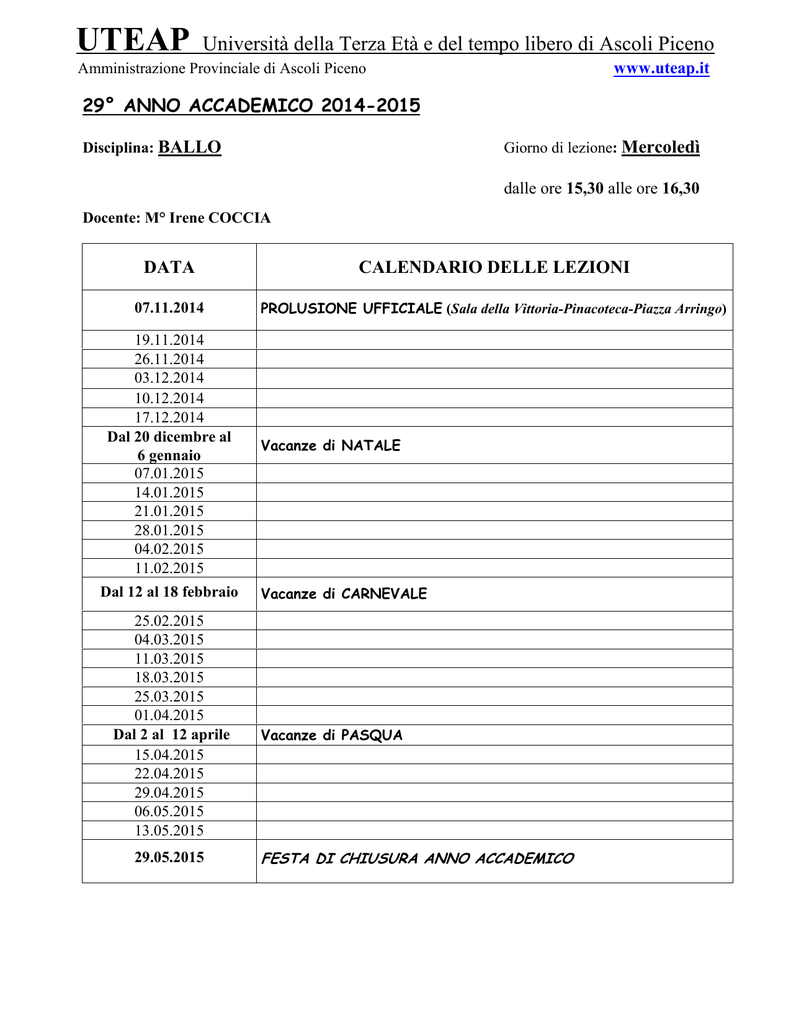 UTEAP Università della Terza Età e del tempo libero di Ascoli Piceno
Amministrazione Provinciale di Ascoli Piceno www.uteap.it

29° ANNO ACCADEMICO 2014-2015

Disciplina: BALLO Giorno di lezione: Mercoledì

dalle ore 15,30 alle ore 16,30

Docente: M° Irene COCCIA

| DATA | CALENDARIO DELLE LEZIONI |
|---|---|
| 07.11.2014 | PROLUSIONE UFFICIALE (Sala della Vittoria-Pinacoteca-Piazza Arringo) |
| 19.11.2014 | |
| 26.11.2014 | |
| 03.12.2014 | |
| 10.12.2014 | |
| 17.12.2014 | |
| Dal 20 dicembre al 6 gennaio | Vacanze di NATALE |
| 07.01.2015 | |
| 14.01.2015 | |
| 21.01.2015 | |
| 28.01.2015 | |
| 04.02.2015 | |
| 11.02.2015 | |
| Dal 12 al 18 febbraio | Vacanze di CARNEVALE |
| 25.02.2015 | |
| 04.03.2015 | |
| 11.03.2015 | |
| 18.03.2015 | |
| 25.03.2015 | |
| 01.04.2015 | |
| Dal 2 al 12 aprile | Vacanze di PASQUA |
| 15.04.2015 | |
| 22.04.2015 | |
| 29.04.2015 | |
| 06.05.2015 | |
| 13.05.2015 | |
| 29.05.2015 | FESTA DI CHIUSURA ANNO ACCADEMICO |